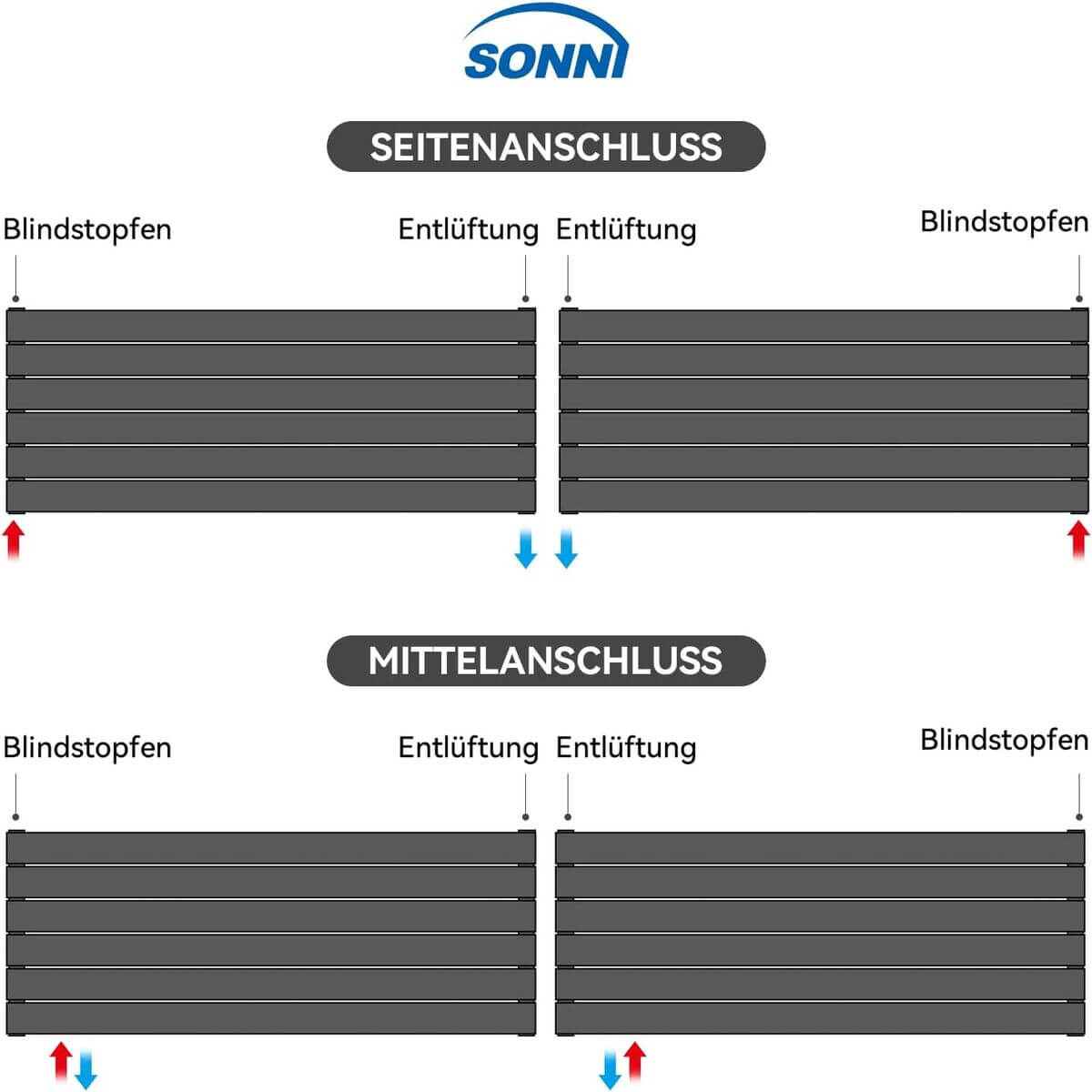 SONNI

SEITENANSCHLUSS

Blindstopfen

Entlüftung

Entlüftung

Blindstopfen

MITTELANSCHLUSS

Blindstopfen

Entlüftung

Entlüftung

Blindstopfen